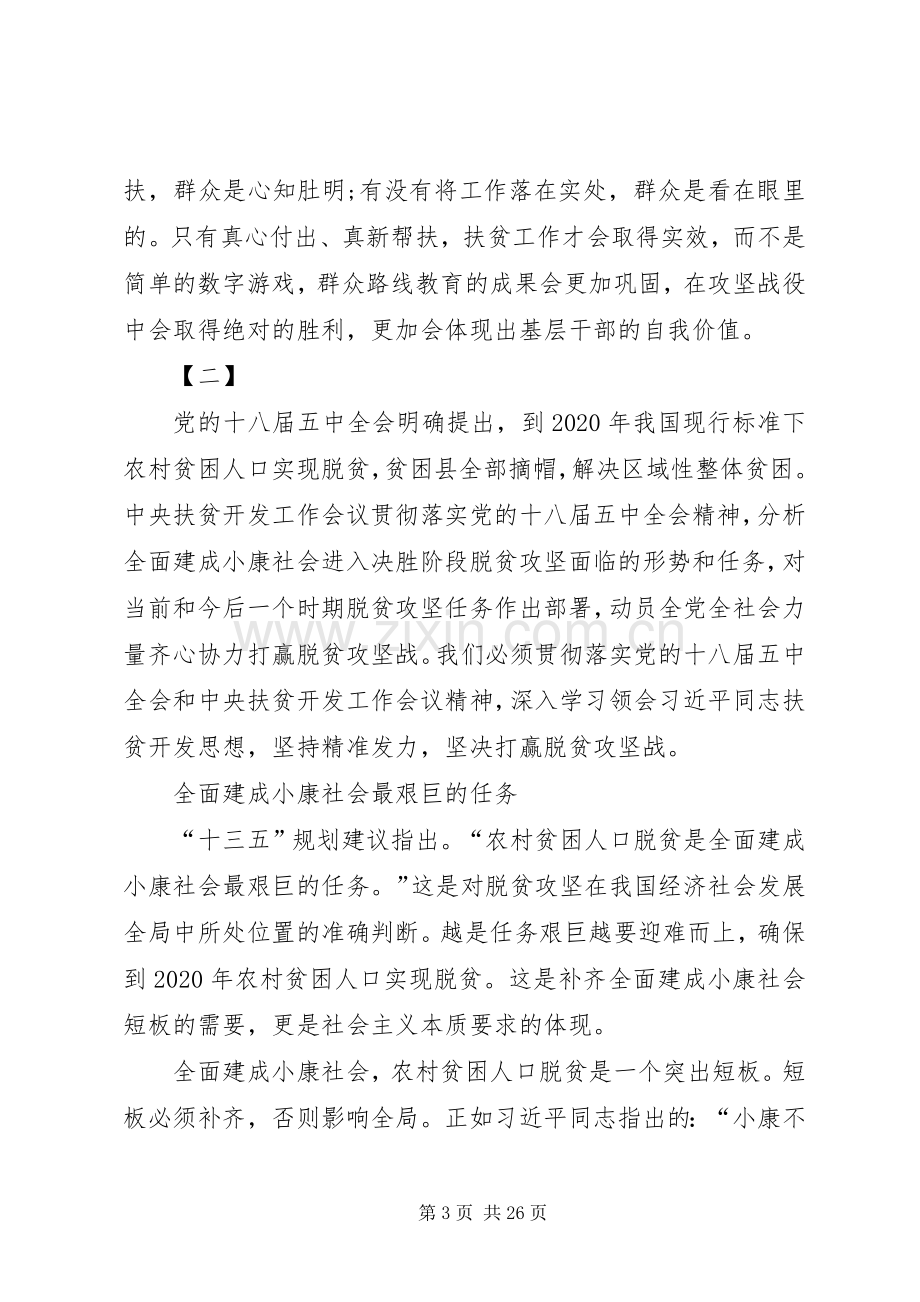 扶，群众是心知肚明;有没有将工作落在实处，群众是看在眼里的。只有真心付出、真新帮扶，扶贫工作才会取得实效，而不是简单的数字游戏，群众路线教育的成果会更加巩固，在攻坚战役中会取得绝对的胜利，更加会体现出基层干部的自我价值。

【二】

党的十八届五中全会明确提出，到2020年我国现行标准下农村贫困人口实现脱贫，贫困县全部摘帽，解决区域性整体贫困。中央扶贫开发工作会议贯彻落实党的十八届五中全会精神，分析全面建成小康社会进入决胜阶段脱贫攻坚面临的形势和任务，对当前和今后一个时期脱贫攻坚任务作出部署，动员全党全社会力量齐心协力打赢脱贫攻坚战。我们必须贯彻落实党的十八届五中全会和中央扶贫开发工作会议精神，深入学习领会习近平同志扶贫开发思想，坚持精准发力，坚决打赢脱贫攻坚战。

全面建成小康社会最艰巨的任务

“十三五”规划建议指出。“农村贫困人口脱贫是全面建成小康社会最艰巨的任务。”这是对脱贫攻坚在我国经济社会发展全局中所处位置的准确判断。越是任务艰巨越要迎难而上，确保到2020年农村贫困人口实现脱贫。这是补齐全面建成小康社会短板的需要，更是社会主义本质要求的体现。

全面建成小康社会，农村贫困人口脱贫是一个突出短板。短板必须补齐，否则影响全局。正如习近平同志指出的：“小康不

第3页 共26页

www.zixin.com.cn